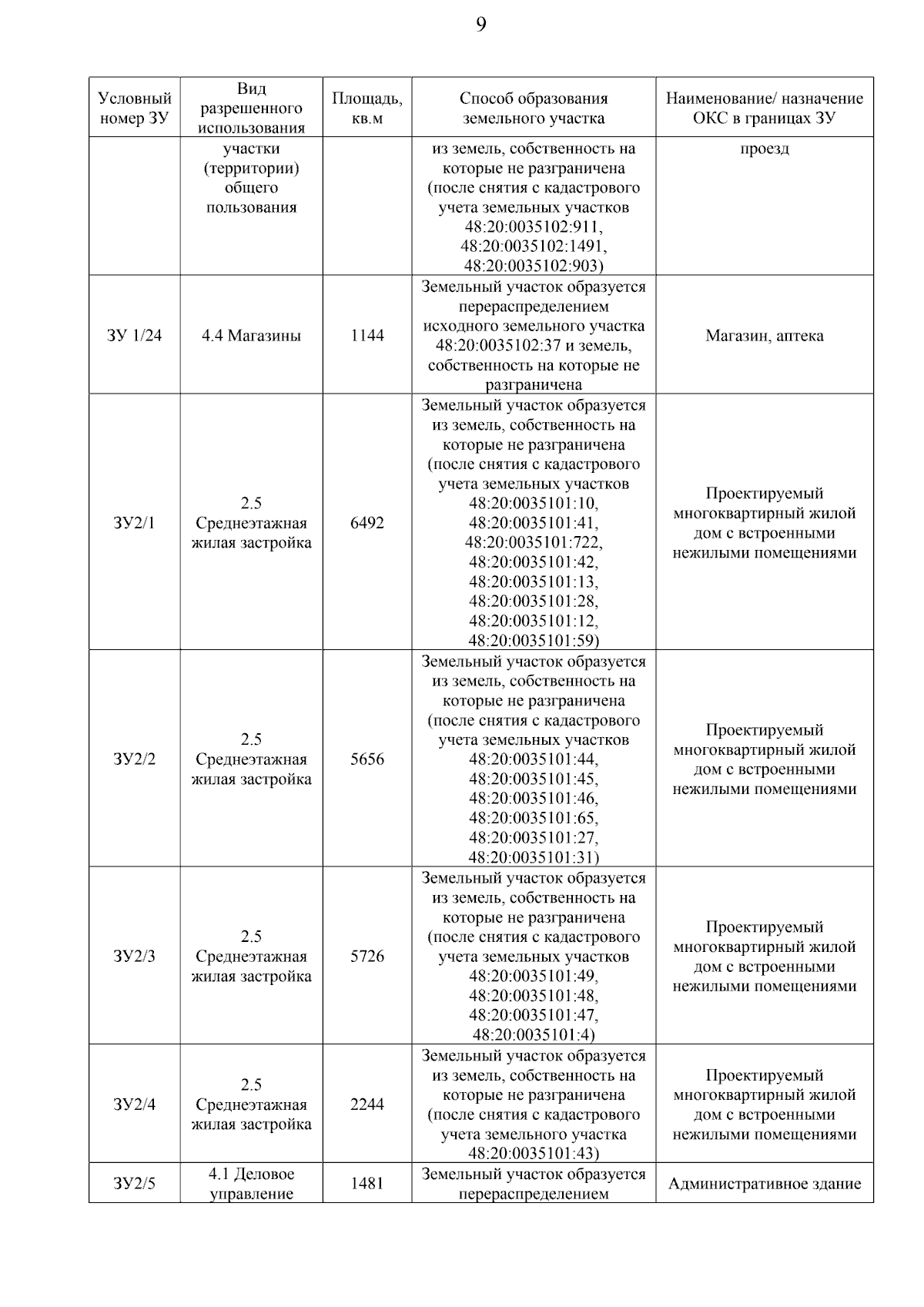 9

| Условный номер ЗУ | Вид разрешенного использования | Площадь, кв.м | Способ образования земельного участка | Наименование/ назначение ОКС в границах ЗУ |
|---|---|---|---|---|
| | участки (территории) общего пользования | | из земель, собственность на которые не разграничена (после снятия с кадастрового учета земельных участков 48:20:0035102:911, 48:20:0035102:1491, 48:20:0035102:903) | проезд |
| ЗУ 1/24 | 4.4 Магазины | 1144 | Земельный участок образуется перераспределением исходного земельного участка 48:20:0035102:37 и земель, собственность на которые не разграничена | Магазин, аптека |
| ЗУ2/1 | 2.5 Среднеэтажная жилая застройка | 6492 | Земельный участок образуется из земель, собственность на которые не разграничена (после снятия с кадастрового учета земельных участков 48:20:0035101:10, 48:20:0035101:41, 48:20:0035101:722, 48:20:0035101:42, 48:20:0035101:13, 48:20:0035101:28, 48:20:0035101:12, 48:20:0035101:59) | Проектируемый многоквартирный жилой дом с встроенными нежилыми помещениями |
| ЗУ2/2 | 2.5 Среднеэтажная жилая застройка | 5656 | Земельный участок образуется из земель, собственность на которые не разграничена (после снятия с кадастрового учета земельных участков 48:20:0035101:44, 48:20:0035101:45, 48:20:0035101:46, 48:20:0035101:65, 48:20:0035101:27, 48:20:0035101:31) | Проектируемый многоквартирный жилой дом с встроенными нежилыми помещениями |
| ЗУ2/3 | 2.5 Среднеэтажная жилая застройка | 5726 | Земельный участок образуется из земель, собственность на которые не разграничена (после снятия с кадастрового учета земельных участков 48:20:0035101:49, 48:20:0035101:48, 48:20:0035101:47, 48:20:0035101:4) | Проектируемый многоквартирный жилой дом с встроенными нежилыми помещениями |
| ЗУ2/4 | 2.5 Среднеэтажная жилая застройка | 2244 | Земельный участок образуется из земель, собственность на которые не разграничена (после снятия с кадастрового учета земельного участка 48:20:0035101:43) | Проектируемый многоквартирный жилой дом с встроенными нежилыми помещениями |
| ЗУ2/5 | 4.1 Деловое управление | 1481 | Земельный участок образуется перераспределением | Административное здание |